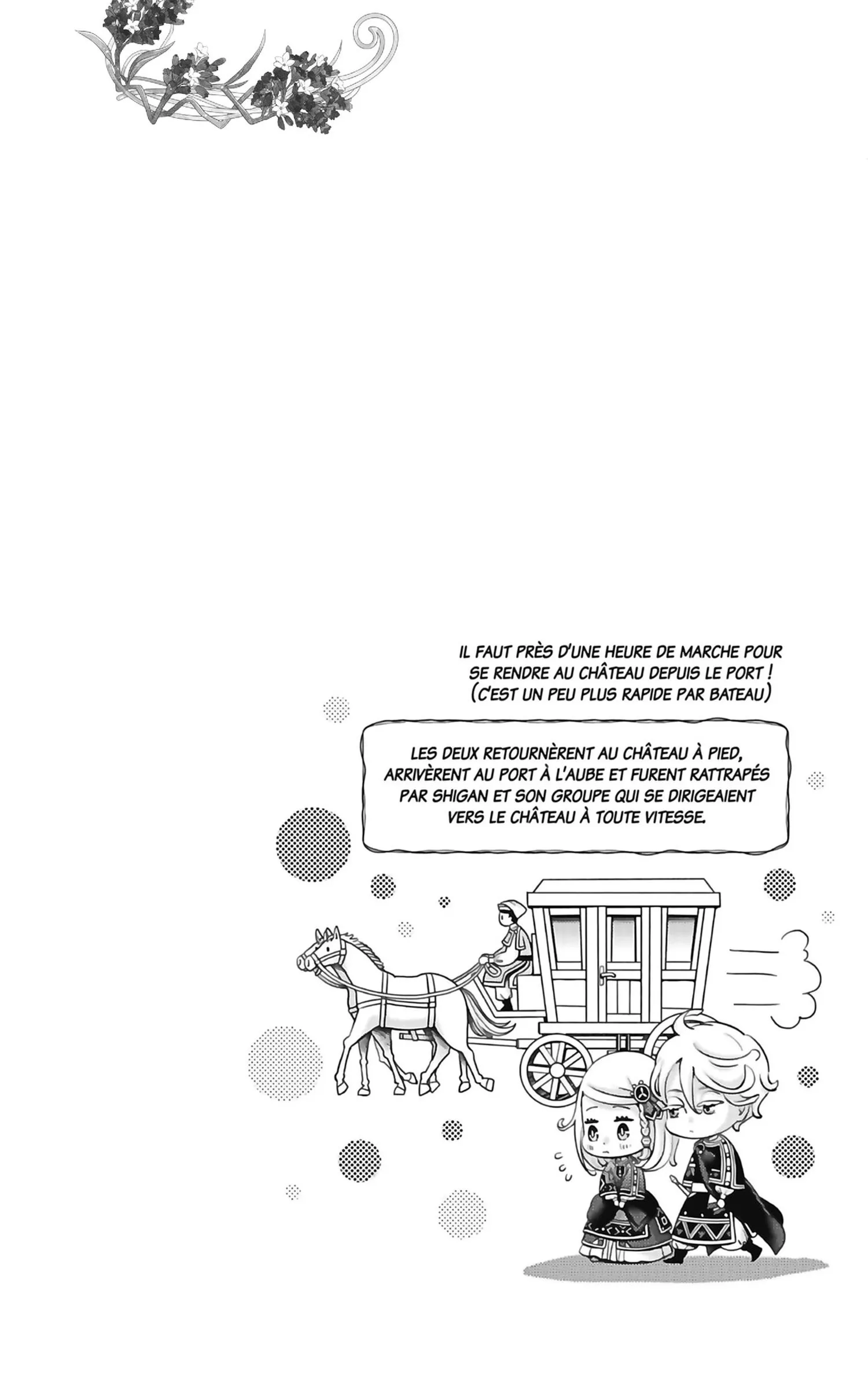 IL FAUT PRÈS D'UNE HEURE DE MARCHE POUR SE RENDRE AU CHÂTEAU DEPUIS LE PORT ! (C'EST UN PEU PLUS RAPIDE PAR BATEAU)

LES DEUX RETOURNÈRENT AU CHÂTEAU À PIED, ARRIVÈRENT AU PORT À L'AUBE ET FURENT RATTRAPÉS PAR SHIGAN ET SON GROUPE QUI SE DIRIGEAIENT VERS LE CHÂTEAU À TOUTE VITESSE.